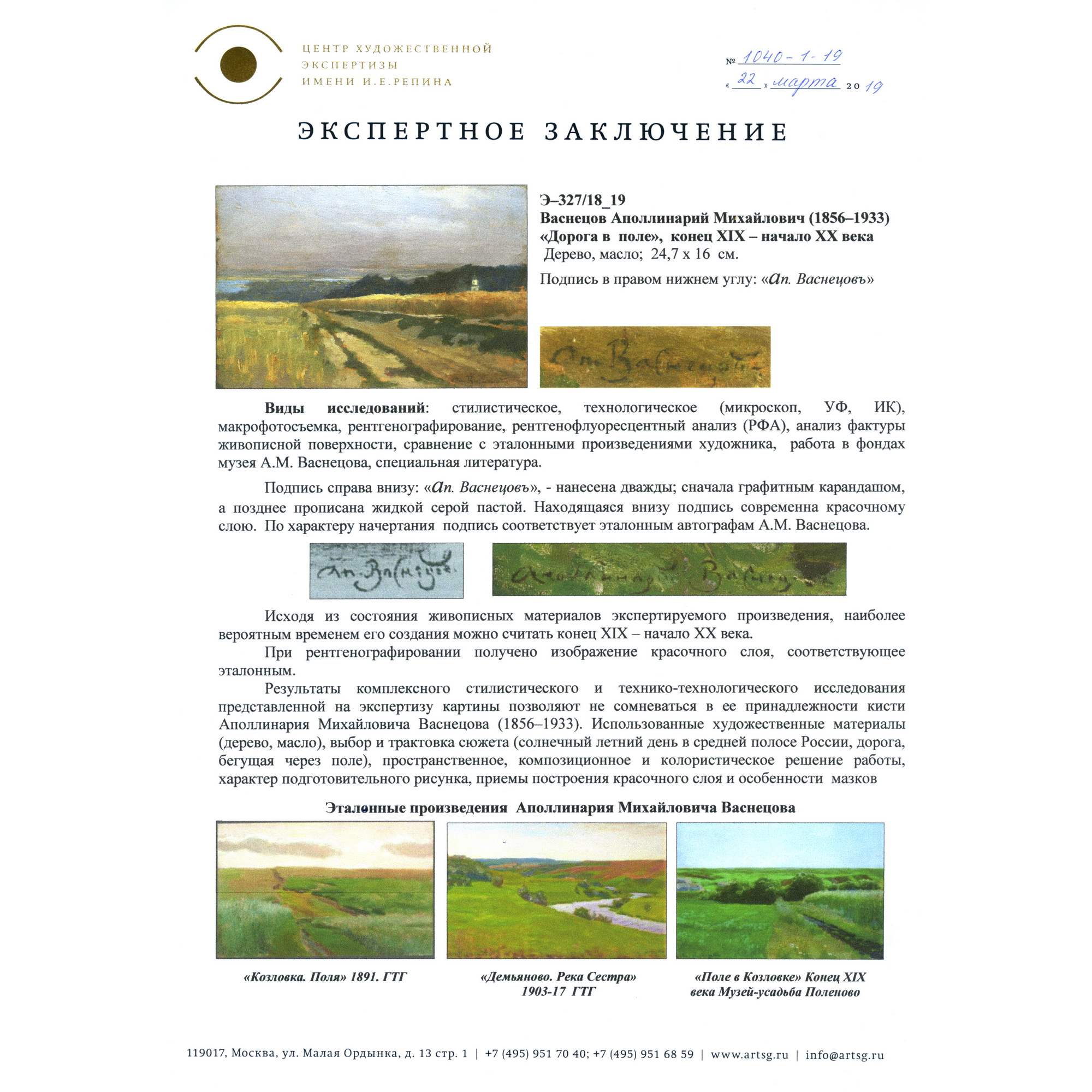 ЦЕНТР ХУДОЖЕСТВЕННОЙ ЭКСПЕРТИЗЫ ИМЕНИ И.Е.РЕПИНА

№ 1040-1-19
«22» марта 2019

ЭКСПЕРТНОЕ ЗАКЛЮЧЕНИЕ

Э–327/18_19
Васнецов Аполлинарий Михайлович (1856–1933)
«Дорога в поле», конец XIX – начало XX века
Дерево, масло; 24,7 х 16 см.
Подпись в правом нижнем углу: «Ап. Васнецовъ»

Ап. Васнецовъ

Виды исследований: стилистическое, технологическое (микроскоп, УФ, ИК), макрофотосъемка, рентгенографирование, рентгенофлуоресцентный анализ (РФА), анализ фактуры живописной поверхности, сравнение с эталонными произведениями художника, работа в фондах музея А.М. Васнецова, специальная литература.

Подпись справа внизу: «Ап. Васнецовъ», - нанесена дважды; сначала графитным карандашом, а позднее прописана жидкой серой пастой. Находящаяся внизу подпись современна красочному слою. По характеру начертания подпись соответствует эталонным автографам А.М. Васнецова.

Ап. Васнецовъ

Аполлинарий Васнецовъ

Исходя из состояния живописных материалов экспертируемого произведения, наиболее вероятным временем его создания можно считать конец XIX – начало XX века.
При рентгенографировании получено изображение красочного слоя, соответствующее эталонным.
Результаты комплексного стилистического и технико-технологического исследования представленной на экспертизу картины позволяют не сомневаться в ее принадлежности кисти Аполлинария Михайловича Васнецова (1856–1933). Использованные художественные материалы (дерево, масло), выбор и трактовка сюжета (солнечный летний день в средней полосе России, дорога, бегущая через поле), пространственное, композиционное и колористическое решение работы, характер подготовительного рисунка, приемы построения красочного слоя и особенности мазков

Эталонные произведения Аполлинария Михайловича Васнецова

«Козловка. Поля» 1891. ГТГ

«Демьяново. Река Сестра» 1903-17 ГТГ

«Поле в Козловке» Конец XIX века Музей-усадьба Поленово

119017, Москва, ул. Малая Ордынка, д. 13 стр. 1 | +7 (495) 951 70 40; +7 (495) 951 68 59 | www.artsg.ru | info@artsg.ru